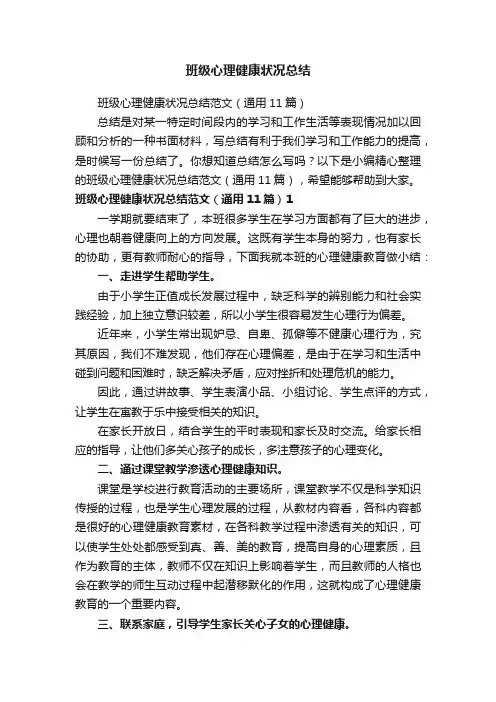 班级心理健康状况总结

班级心理健康状况总结范文（通用11篇）

总结是对某一特定时间段内的学习和工作生活等表现情况加以回顾和分析的一种书面材料，写总结有利于我们学习和工作能力的提高，是时候写一份总结了。你想知道总结怎么写吗？以下是小编精心整理的班级心理健康状况总结范文（通用11篇），希望能够帮助到大家。

班级心理健康状况总结范文（通用11篇）1

一学期就要结束了，本班很多学生在学习方面都有了巨大的进步，心理也朝着健康向上的方向发展。这既有学生本身的努力，也有家长的协助，更有教师耐心的指导，下面我就本班的心理健康教育做小结：

一、走进学生帮助学生。

由于小学生正值成长发展过程中，缺乏科学的辨别能力和社会实践经验，加上独立意识较差，所以小学生很容易发生心理行为偏差。

近年来，小学生常出现妒忌、自卑、孤僻等不健康心理行为，究其原因，我们不难发现，他们存在心理偏差，是由于在学习和生活中碰到问题和困难时，缺乏解决矛盾，应对挫折和处理危机的能力。

因此，通过讲故事、学生表演小品、小组讨论、学生点评的方式，让学生在寓教于乐中接受相关的知识。

在家长开放日，结合学生的平时表现和家长及时交流。给家长相应的指导，让他们多关心孩子的成长，多注意孩子的心理变化。

二、通过课堂教学渗透心理健康知识。

课堂是学校进行教育活动的主要场所，课堂教学不仅是科学知识传授的过程，也是学生心理发展的过程，从教材内容看，各科内容都是很好的心理健康教育素材，在各科教学过程中渗透有关的知识，可以使学生处处都感受到真、善、美的教育，提高自身的心理素质，且作为教育的主体，教师不仅在知识上影响着学生，而且教师的人格也会在教学的师生互动过程中起潜移默化的作用，这就构成了心理健康教育的一个重要内容。

三、联系家庭，引导学生家长关心子女的心理健康。